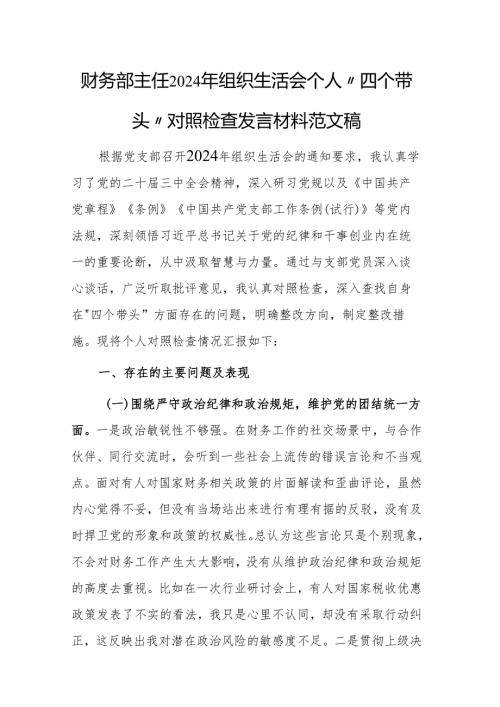 财务部主任2024年组织生活会个人〃四个带头〃对照检查发言材料范文稿

根据党支部召开2024年组织生活会的通知要求，我认真学习了党的二十届三中全会精神，深入研习党规以及《中国共产党章程》《条例》《中国共产党支部工作条例(试行)》等党内法规，深刻领悟习近平总书记关于党的纪律和干事创业内在统一的重要论断，从中汲取智慧与力量。通过与支部党员深入谈心谈话，广泛听取批评意见，我认真对照检查，深入查找自身在"四个带头”方面存在的问题，明确整改方向，制定整改措施。现将个人对照检查情况汇报如下：

一、存在的主要问题及表现

(一)围绕严守政治纪律和政治规矩，维护党的团结统一方面。一是政治敏锐性不够强。在财务工作的社交场景中，与合作伙伴、同行交流时，会听到一些社会上流传的错误言论和不当观点。面对有人对国家财务相关政策的片面解读和歪曲评论，虽然内心觉得不妥，但没有当场站出来进行有理有据的反驳，没有及时捍卫党的形象和政策的权威性。总认为这些言论只是个别现象，不会对财务工作产生太大影响，没有从维护政治纪律和政治规矩的高度去重视。比如在一次行业研讨会上，有人对国家税收优惠政策发表了不实的看法，我只是心里不认同，却没有采取行动纠正，这反映出我对潜在政治风险的敏感度不足。二是贯彻上级决